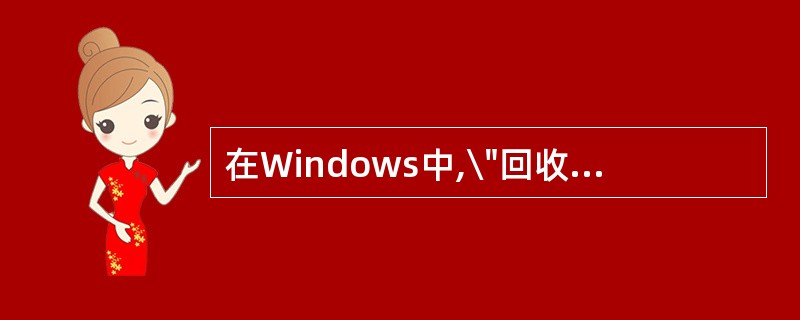 在Windows中,\"回收...